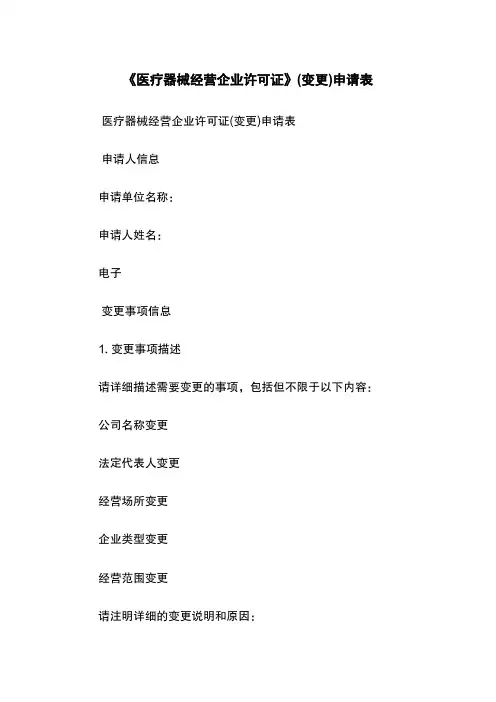 《医疗器械经营企业许可证》(变更)申请表

医疗器械经营企业许可证(变更)申请表

申请人信息

申请单位名称：

申请人姓名：

电子

变更事项信息

1. 变更事项描述

请详细描述需要变更的事项，包括但不限于以下内容：

公司名称变更

法定代表人变更

经营场所变更

企业类型变更

经营范围变更

请注明详细的变更说明和原因：